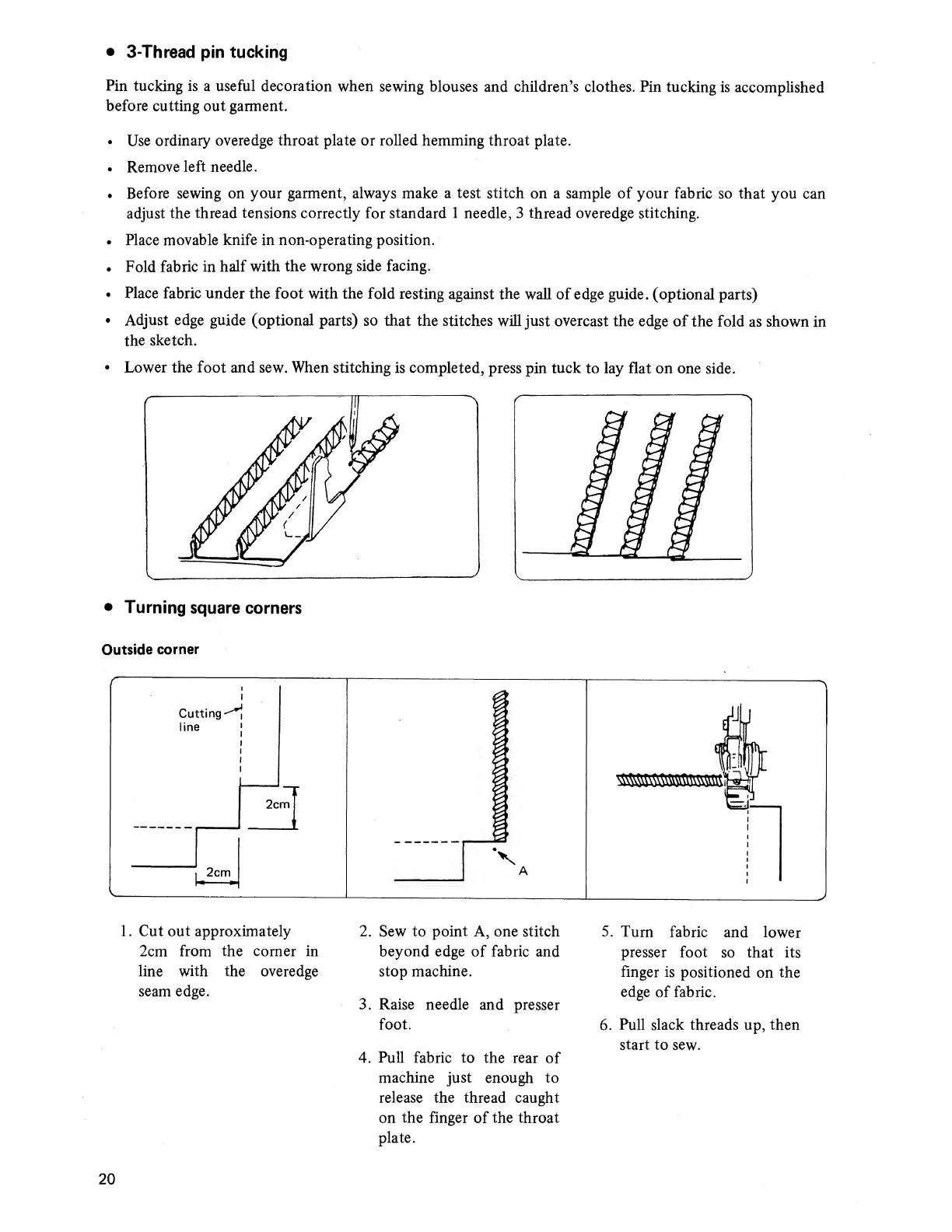 • 3-Thread pin tucking

Pin tucking is a useful decoration when sewing blouses and children's clothes. Pin tucking is accomplished before cutting out garment.

• Use ordinary overedge throat plate or rolled hemming throat plate.
• Remove left needle.
• Before sewing on your garment, always make a test stitch on a sample of your fabric so that you can adjust the thread tensions correctly for standard 1 needle, 3 thread overedge stitching.
• Place movable knife in non-operating position.
• Fold fabric in half with the wrong side facing.
• Place fabric under the foot with the fold resting against the wall of edge guide. (optional parts)
• Adjust edge guide (optional parts) so that the stitches will just overcast the edge of the fold as shown in the sketch.
• Lower the foot and sew. When stitching is completed, press pin tuck to lay flat on one side.

• Turning square corners

Outside corner

Cutting line

2cm

2cm

A

1. Cut out approximately 2cm from the corner in line with the overedge seam edge.

2. Sew to point A, one stitch beyond edge of fabric and stop machine.

3. Raise needle and presser foot.

4. Pull fabric to the rear of machine just enough to release the thread caught on the finger of the throat plate.

5. Turn fabric and lower presser foot so that its finger is positioned on the edge of fabric.

6. Pull slack threads up, then start to sew.

20